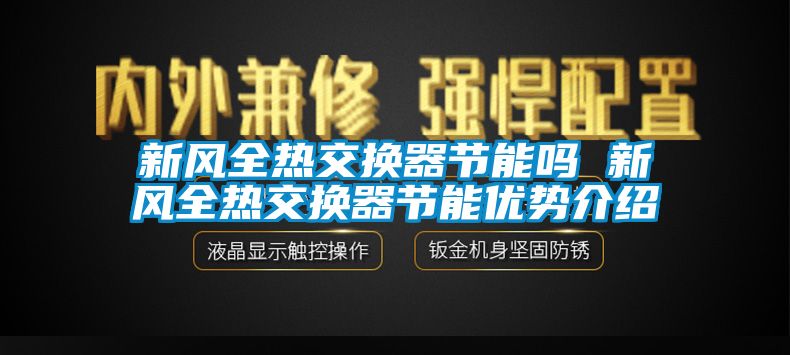 内外兼修 强悍配置

新风全热交换器节能吗 新风全热交换器节能优势介绍

液晶显示触控操作

钣金机身坚固防锈